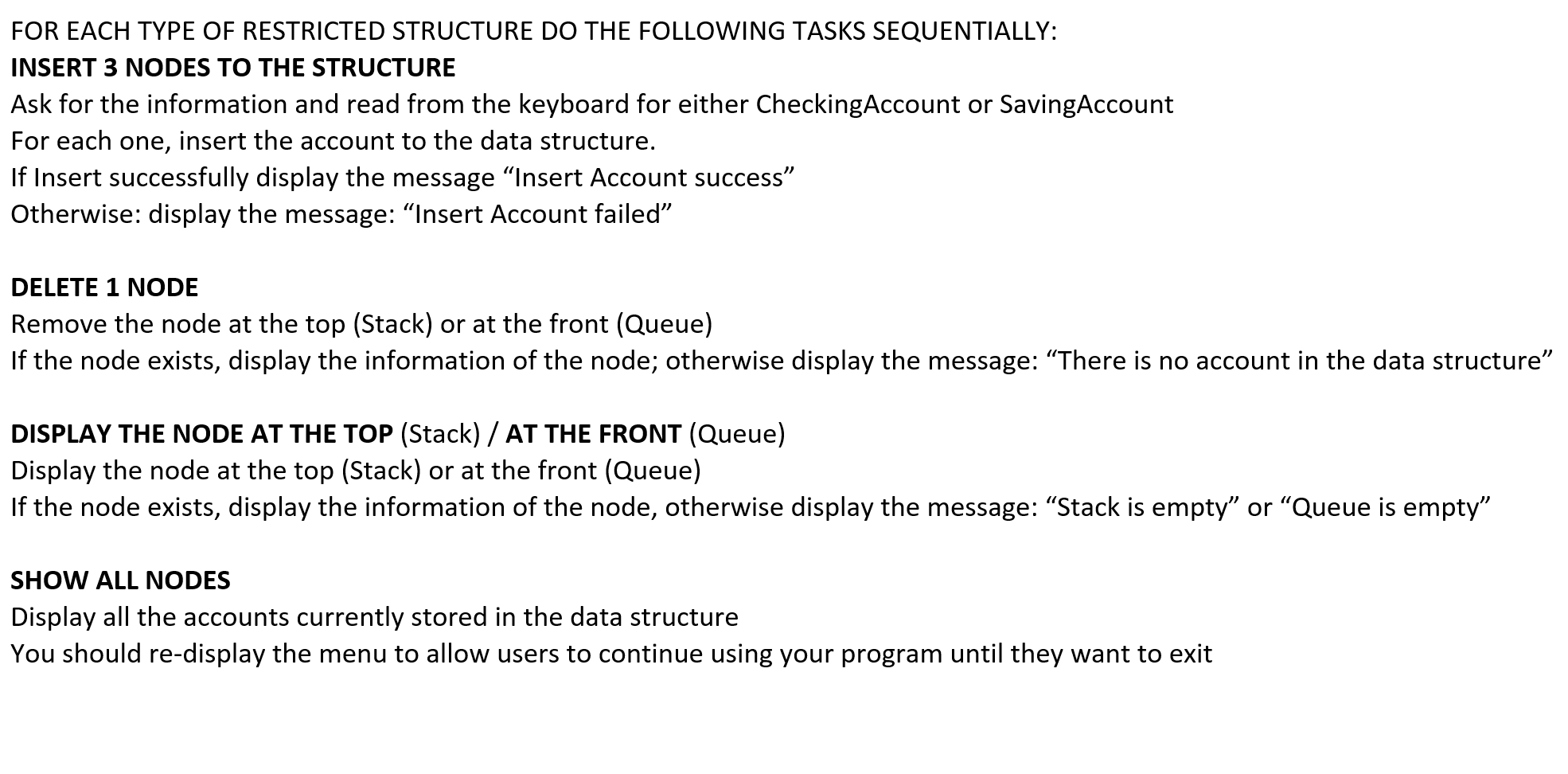 FOR EACH TYPE OF RESTRICTED STRUCTURE DO THE FOLLOWING TASKS SEQUENTIALLY:
INSERT 3 NODES TO THE STRUCTURE
Ask for the information and read from the keyboard for either CheckingAccount or SavingAccount
For each one, insert the account to the data structure.
If Insert successfully display the message “Insert Account success”
Otherwise: display the message: “Insert Account failed”

DELETE 1 NODE
Remove the node at the top (Stack) or at the front (Queue)
If the node exists, display the information of the node; otherwise display the message: “There is no account in the data structure”

DISPLAY THE NODE AT THE TOP (Stack) / AT THE FRONT (Queue)
Display the node at the top (Stack) or at the front (Queue)
If the node exists, display the information of the node, otherwise display the message: “Stack is empty” or “Queue is empty”

SHOW ALL NODES
Display all the accounts currently stored in the data structure
You should re-display the menu to allow users to continue using your program until they want to exit